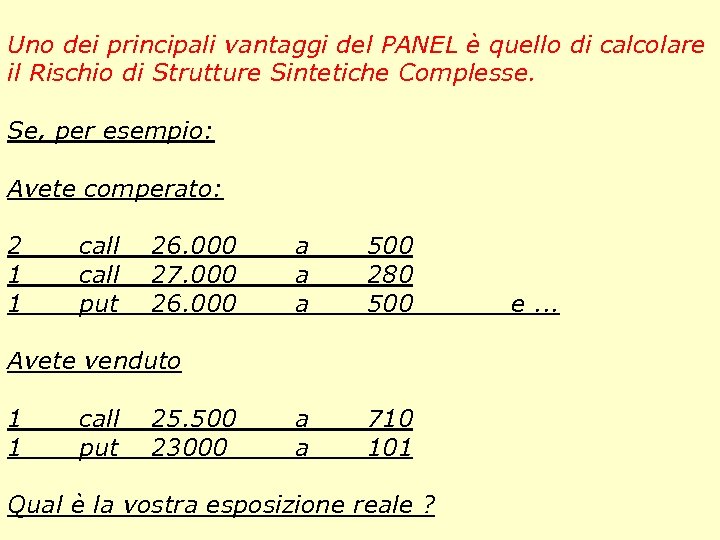 Uno dei principali vantaggi del PANEL è quello di calcolare il Rischio di Strutture Sintetiche Complesse.

Se, per esempio:

Avete comperato:

2 call 26.000 a 500
1 call 27.000 a 280
1 put 26.000 a 500 e ...

Avete venduto

1 call 25.500 a 710
1 put 23000 a 101

Qual è la vostra esposizione reale ?